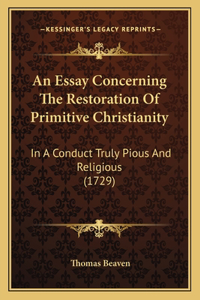 —KESSINGER'S LEGACY REPRINTS—

An Essay Concerning The Restoration Of Primitive Christianity

In A Conduct Truly Pious And Religious (1729)

Thomas Beaven